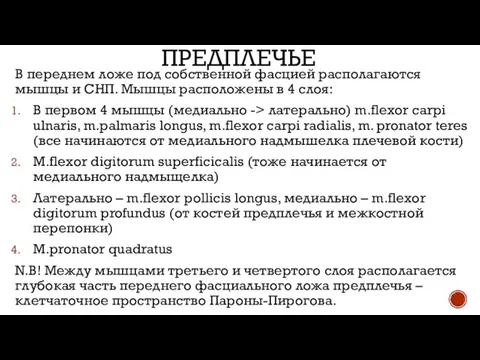 ПРЕДПЛЕЧЬЕ

В переднем ложе под собственной фасцией располагаются мышцы и СНП. Мышцы расположены в 4 слоя:

1. В первом 4 мышцы (медиально -> латерально) m.flexor carpi ulnaris, m.palmaris longus, m.flexor carpi radialis, m. pronator teres (все начинаются от медиального надмышелка плечевой кости)
2. M.flexor digitorum superficicalis (тоже начинается от медиального надмыщелка)
3. Латерально – m.flexor pollicis longus, медиально – m.flexor digitorum profundus (от костей предплечья и межкостной перепонки)
4. M.pronator quadratus

N.B! Между мышцами третьего и четвертого слоя располагается глубокая часть переднего фасциального ложа предплечья – клетчаточное пространство Пароны-Пирогова.